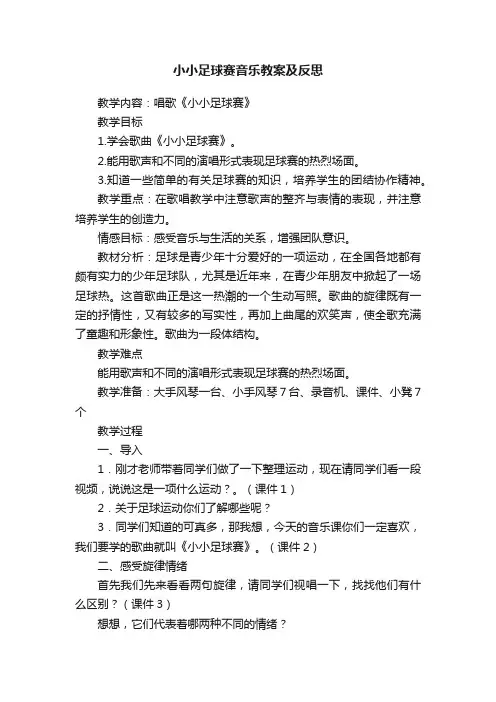 小小足球赛音乐教案及反思

教学内容：唱歌《小小足球赛》

教学目标

1.学会歌曲《小小足球赛》。

2.能用歌声和不同的演唱形式表现足球赛的热烈场面。

3.知道一些简单的有关足球赛的知识，培养学生的团结协作精神。

教学重点：在歌唱教学中注意歌声的整齐与表情的表现，并注意培养学生的创造力。

情感目标：感受音乐与生活的关系，增强团队意识。

教材分析：足球是青少年十分爱好的一项运动，在全国各地都有颇有实力的少年足球队，尤其是近年来，在青少年朋友中掀起了一场足球热。这首歌曲正是这一热潮的一个生动写照。歌曲的旋律既有一定的抒情性，又有较多的写实性，再加上曲尾的欢笑声，使全歌充满了童趣和形象性。歌曲为一段体结构。

教学难点

能用歌声和不同的演唱形式表现足球赛的热烈场面。

教学准备：大手风琴一台、小手风琴７台、录音机、课件、小凳７个

教学过程

一、导入

1．刚才老师带着同学们做了一下整理运动，现在请同学们看一段视频，说说这是一项什么运动？。（课件１）

2．关于足球运动你们了解哪些呢？

3．同学们知道的可真多，那我想，今天的音乐课你们一定喜欢，我们要学的歌曲就叫《小小足球赛》。（课件２）

二、感受旋律情绪

首先我们先来看看两句旋律，请同学们视唱一下，找找他们有什么区别？（课件３）

想想，它们代表着哪两种不同的情绪？